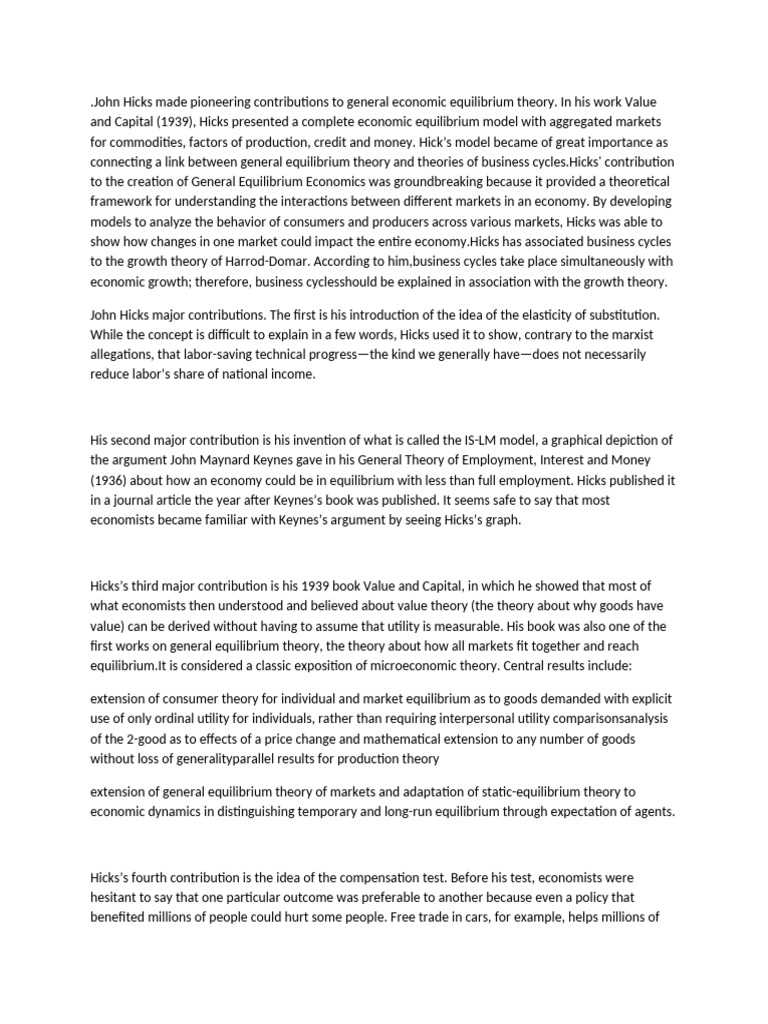 .John Hicks made pioneering contributions to general economic equilibrium theory. In his work Value and Capital (1939), Hicks presented a complete economic equilibrium model with aggregated markets for commodities, factors of production, credit and money. Hick's model became of great importance as connecting a link between general equilibrium theory and theories of business cycles.Hicks' contribution to the creation of General Equilibrium Economics was groundbreaking because it provided a theoretical framework for understanding the interactions between different markets in an economy. By developing models to analyze the behavior of consumers and producers across various markets, Hicks was able to show how changes in one market could impact the entire economy.Hicks has associated business cycles to the growth theory of Harrod-Domar. According to him,business cycles take place simultaneously with economic growth; therefore, business cyclesshould be explained in association with the growth theory.

John Hicks major contributions. The first is his introduction of the idea of the elasticity of substitution. While the concept is difficult to explain in a few words, Hicks used it to show, contrary to the marxist allegations, that labor-saving technical progress—the kind we generally have—does not necessarily reduce labor's share of national income.

His second major contribution is his invention of what is called the IS-LM model, a graphical depiction of the argument John Maynard Keynes gave in his General Theory of Employment, Interest and Money (1936) about how an economy could be in equilibrium with less than full employment. Hicks published it in a journal article the year after Keynes's book was published. It seems safe to say that most economists became familiar with Keynes's argument by seeing Hicks's graph.

Hicks's third major contribution is his 1939 book Value and Capital, in which he showed that most of what economists then understood and believed about value theory (the theory about why goods have value) can be derived without having to assume that utility is measurable. His book was also one of the first works on general equilibrium theory, the theory about how all markets fit together and reach equilibrium.It is considered a classic exposition of microeconomic theory. Central results include:

extension of consumer theory for individual and market equilibrium as to goods demanded with explicit use of only ordinal utility for individuals, rather than requiring interpersonal utility comparisonsanalysis of the 2-good as to effects of a price change and mathematical extension to any number of goods without loss of generalityparallel results for production theory

extension of general equilibrium theory of markets and adaptation of static-equilibrium theory to economic dynamics in distinguishing temporary and long-run equilibrium through expectation of agents.

Hicks's fourth contribution is the idea of the compensation test. Before his test, economists were hesitant to say that one particular outcome was preferable to another because even a policy that benefited millions of people could hurt some people. Free trade in cars, for example, helps millions of